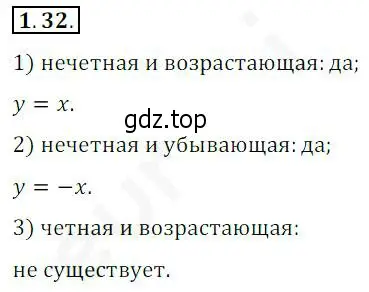 1. 32.

1) нечетная и возрастающая: да;

$y = x$.

gdz.top

2) нечетная и убывающая: да;

$y = -x$.

3) четная и возрастающая:

не существует.